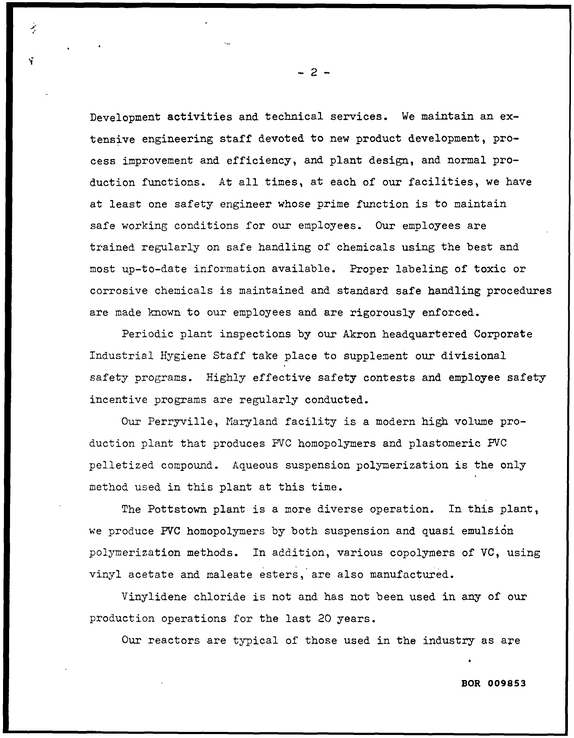 - 2 -

Development activities and technical services. We maintain an extensive engineering staff devoted to new product development, process improvement and efficiency, and plant design, and normal production functions. At all times, at each of our facilities, we have at least one safety engineer whose prime function is to maintain safe working conditions for our employees. Our employees are trained regularly on safe handling of chemicals using the best and most up-to-date information available. Proper labeling of toxic or corrosive chemicals is maintained and standard safe handling procedures are made known to our employees and are rigorously enforced.

Periodic plant inspections by our Akron headquartered Corporate Industrial Hygiene Staff take place to supplement our divisional safety programs. Highly effective safety contests and employee safety incentive programs are regularly conducted.

Our Perryville, Maryland facility is a modern high volume production plant that produces PVC homopolymers and plastomeric PVC pelletized compound. Aqueous suspension polymerization is the only method used in this plant at this time.

The Pottstown plant is a more diverse operation. In this plant, we produce PVC homopolymers by both suspension and quasi emulsion polymerization methods. In addition, various copolymers of VC, using vinyl acetate and maleate esters, are also manufactured.

Vinylidene chloride is not and has not been used in any of our production operations for the last 20 years.

Our reactors are typical of those used in the industry as are

BOR 009853